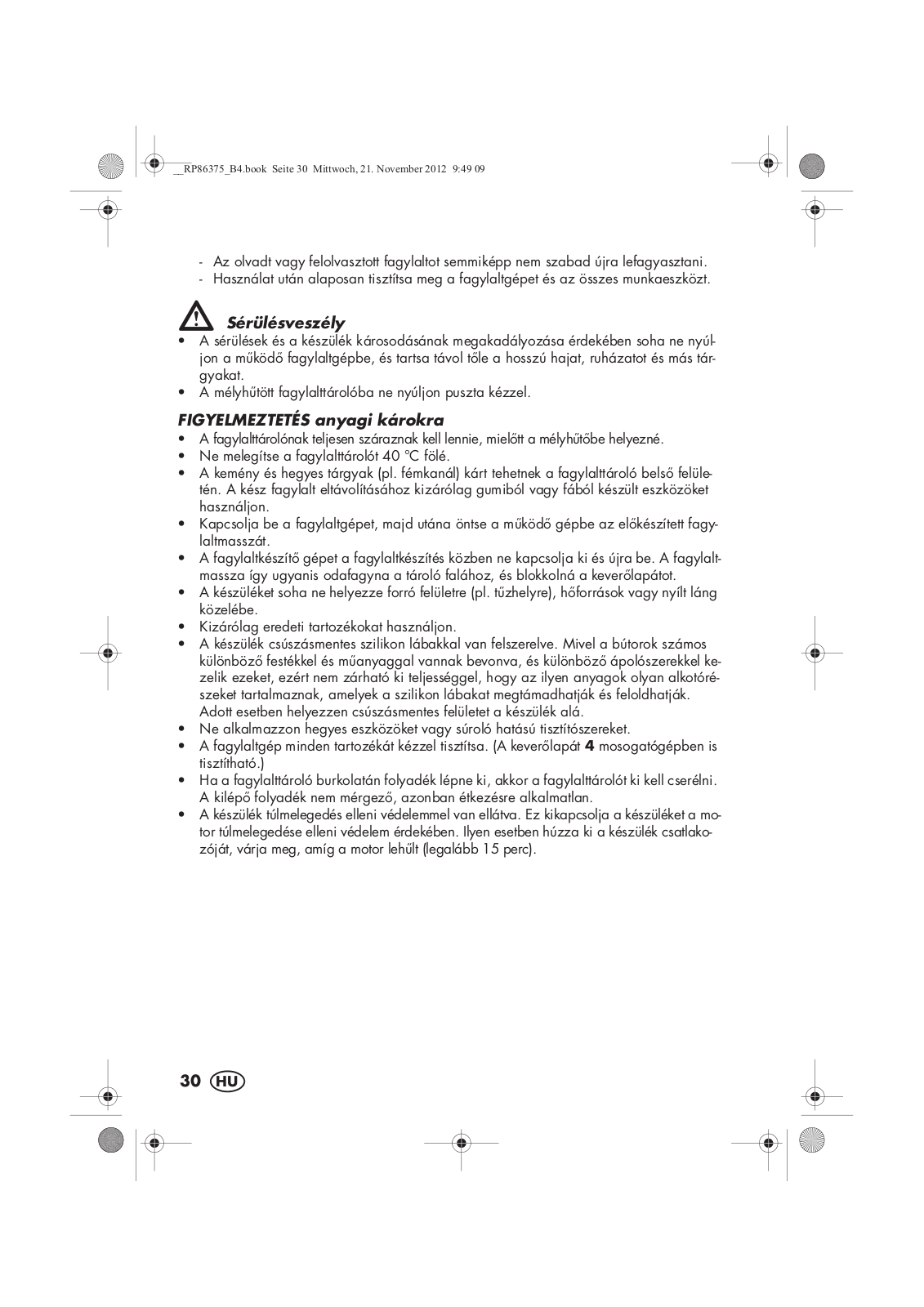 __RP86375_B4.book Seite 30 Mittwoch, 21. November 2012 9:49 09

- Az olvadt vagy felolvasztott fagylaltot semmiképp nem szabad újra lefagyasztani.
- Használat után alaposan tisztítsa meg a fagylaltgépet és az összes munkaeszközt.

Sérülésveszély
• A sérülések és a készülék károsodásának megakadályozása érdekében soha ne nyúljon a működő fagylaltgépbe, és tartsa távol tőle a hosszú hajat, ruházatot és más tárgyakat.
• A mélyhűtött fagylalttárolóba ne nyúljon puszta kézzel.

FIGYELMEZTETÉS anyagi károkra
• A fagylalttárolónak teljesen száraznak kell lennie, mielőtt a mélyhűtőbe helyezné.
• Ne melegítse a fagylalttárolót 40 °C fölé.
• A kemény és hegyes tárgyak (pl. fémkanál) kárt tehetnek a fagylalttároló belső felületén. A kész fagylalt eltávolításához kizárólag gumiból vagy fából készült eszközöket használjon.
• Kapcsolja be a fagylaltgépet, majd utána öntse a működő gépbe az előkészített fagylaltmasszát.
• A fagylaltkészítő gépet a fagylaltkészítés közben ne kapcsolja ki és újra be. A fagylaltmassza így ugyanis odafagyna a tároló falához, és blokkolná a keverőlapátot.
• A készüléket soha ne helyezze forró felületre (pl. tűzhelyre), hőforrások vagy nyílt láng közelébe.
• Kizárólag eredeti tartozékokat használjon.
• A készülék csúszásmentes szilikon lábakkal van felszerelve. Mivel a bútorok számos különböző festékkel és műanyaggal vannak bevonva, és különböző ápolószerekkel kezelik ezeket, ezért nem zárható ki teljességgel, hogy az ilyen anyagok olyan alkotórészeket tartalmaznak, amelyek a szilikon lábakat megtámadhatják és feloldhatják. Adott esetben helyezzen csúszásmentes felületet a készülék alá.
• Ne alkalmazzon hegyes eszközöket vagy súroló hatású tisztítószereket.
• A fagylaltgép minden tartozékát kézzel tisztítsa. (A keverőlapát 4 mosogatógépben is tisztítható.)
• Ha a fagylalttároló burkolatán folyadék lépne ki, akkor a fagylalttárolót ki kell cserélni. A kilépő folyadék nem mérgező, azonban étkezésre alkalmatlan.
• A készülék túlmelegedés elleni védelemmel van ellátva. Ez kikapcsolja a készüléket a motor túlmelegedése elleni védelem érdekében. Ilyen esetben húzza ki a készülék csatlakozóját, várja meg, amíg a motor lehűlt (legalább 15 perc).

30 HU